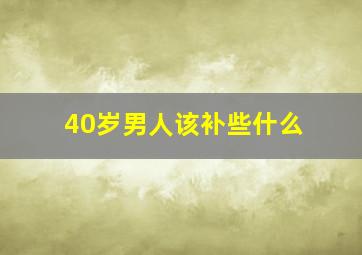 40岁男人该补些什么